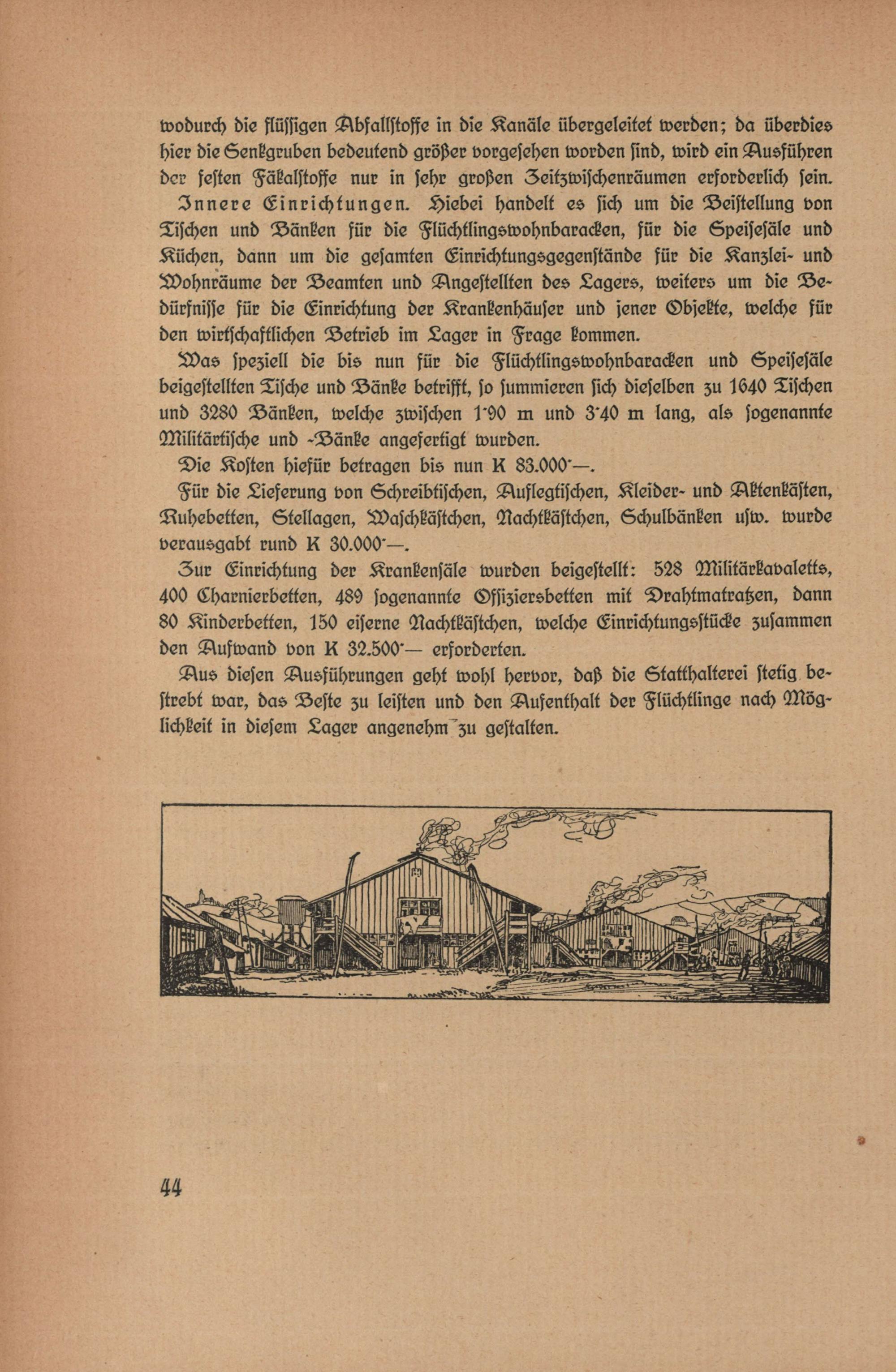 wodurch die flüssigen Abfallstoffe in die Kanäle übergeleitet werden; da überdies hier die Senkgruben bedeutend größer vorgesehen worden sind, wird ein Ausführen der festen Fäkalstoffe nur in sehr großen Zeitzwischenräumen erforderlich sein.

Innere Einrichtungen. Hiebei handelt es sich um die Beistellung von Tischen und Bänken für die Flüchtlingswohnbaracken, für die Speisesäle und Küchen, dann um die gesamten Einrichtungsgegenstände für die Kanzlei- und Wohnräume der Beamten und Angestellten des Lagers, weiters um die Bedürfnisse für die Einrichtung der Krankenhäuser und jener Objekte, welche für den wirtschaftlichen Betrieb im Lager in Frage kommen.

Was speziell die bis nun für die Flüchtlingswohnbaracken und Speisesäle beigestellten Tische und Bänke betrifft, so summieren sich dieselben zu 1640 Tischen und 3280 Bänken, welche zwischen 1·90 m und 3·40 m lang, als sogenannte Militärtische und -Bänke angefertigt wurden.

Die Kosten hiefür betragen bis nun K 83.000·—.

Für die Lieferung von Schreibtischen, Auflegtischen, Kleider- und Aktenkästen, Ruhebetten, Stellagen, Waschkästchen, Nachtkästchen, Schulbänken usw. wurde verausgabt rund K 30.000·—.

Zur Einrichtung der Krankensäle wurden beigestellt: 528 Militärkavaletts, 400 Charnierbetten, 489 sogenannte Offiziersbetten mit Drahtmatratzen, dann 80 Kinderbetten, 150 eiserne Nachtkästchen, welche Einrichtungsstücke zusammen den Aufwand von K 32.500·— erforderten.

Aus diesen Ausführungen geht wohl hervor, daß die Statthalterei stetig bestrebt war, das Beste zu leisten und den Aufenthalt der Flüchtlinge nach Möglichkeit in diesem Lager angenehm zu gestalten.

44